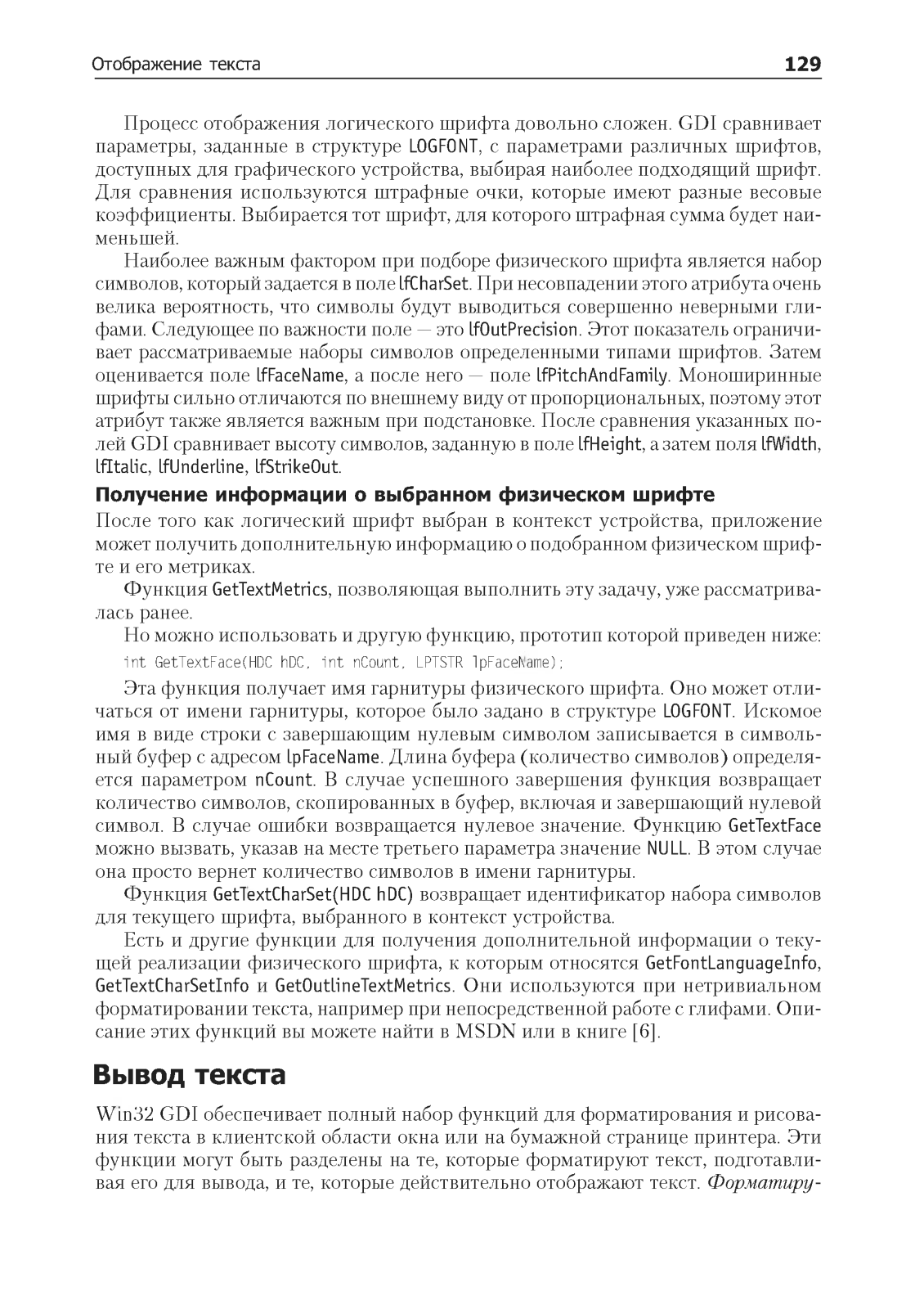 Отображение текста 129

Процесс отображения логического шрифта довольно сложен. GDI сравнивает параметры, заданные в структуре LOGFONT, с параметрами различных шрифтов, доступных для графического устройства, выбирая наиболее подходящий шрифт. Для сравнения используются штрафные очки, которые имеют разные весовые коэффициенты. Выбирается тот шрифт, для которого штрафная сумма будет наименьшей.

Наиболее важным фактором при подборе физического шрифта является набор символов, который задается в поле lfCharSet. При несовпадении этого атрибута очень велика вероятность, что символы будут выводиться совершенно неверными глифами. Следующее по важности поле — это lfOutPrecision. Этот показатель ограничивает рассматриваемые наборы символов определенными типами шрифтов. Затем оценивается поле lfFaceName, а после него — поле lfPitchAndFamily. Моноширинные шрифты сильно отличаются по внешнему виду от пропорциональных, поэтому этот атрибут также является важным при подстановке. После сравнения указанных полей GDI сравнивает высоту символов, заданную в поле lfHeight, а затем поля lfWidth, lfItalic, lfUnderline, lfStrikeOut.

Получение информации о выбранном физическом шрифте

После того как логический шрифт выбран в контекст устройства, приложение может получить дополнительную информацию о подобранном физическом шрифте и его метриках.

Функция GetTextMetrics, позволяющая выполнить эту задачу, уже рассматривалась ранее.

Но можно использовать и другую функцию, прототип которой приведен ниже:

int GetTextFace(HDC hDC, int nCount, LPTSTR lpFaceName);

Эта функция получает имя гарнитуры физического шрифта. Оно может отличаться от имени гарнитуры, которое было задано в структуре LOGFONT. Искомое имя в виде строки с завершающим нулевым символом записывается в символьный буфер с адресом lpFaceName. Длина буфера (количество символов) определяется параметром nCount. В случае успешного завершения функция возвращает количество символов, скопированных в буфер, включая и завершающий нулевой символ. В случае ошибки возвращается нулевое значение. Функцию GetTextFace можно вызвать, указав на месте третьего параметра значение NULL. В этом случае она просто вернет количество символов в имени гарнитуры.

Функция GetTextCharSet(HDC hDC) возвращает идентификатор набора символов для текущего шрифта, выбранного в контекст устройства.

Есть и другие функции для получения дополнительной информации о текущей реализации физического шрифта, к которым относятся GetFontLanguageInfo, GetTextCharSetInfo и GetOutlineTextMetrics. Они используются при нетривиальном форматировании текста, например при непосредственной работе с глифами. Описание этих функций вы можете найти в MSDN или в книге [6].

Вывод текста

Win32 GDI обеспечивает полный набор функций для форматирования и рисования текста в клиентской области окна или на бумажной странице принтера. Эти функции могут быть разделены на те, которые форматируют текст, подготавливая его для вывода, и те, которые действительно отображают текст. Форматиру-